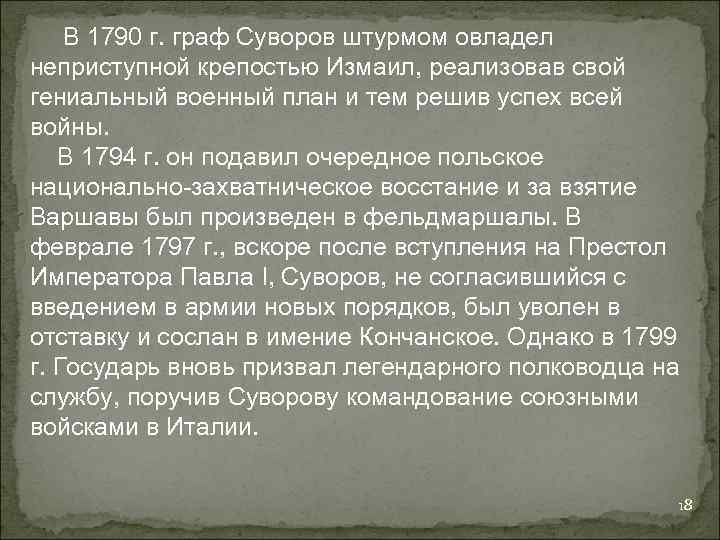 В 1790 г. граф Суворов штурмом овладел неприступной крепостью Измаил, реализовав свой гениальный военный план и тем решив успех всей войны.

В 1794 г. он подавил очередное польское национально-захватническое восстание и за взятие Варшавы был произведен в фельдмаршалы. В феврале 1797 г., вскоре после вступления на Престол Императора Павла I, Суворов, не согласившийся с введением в армии новых порядков, был уволен в отставку и сослан в имение Кончанское. Однако в 1799 г. Государь вновь призвал легендарного полководца на службу, поручив Суворову командование союзными войсками в Италии.

18